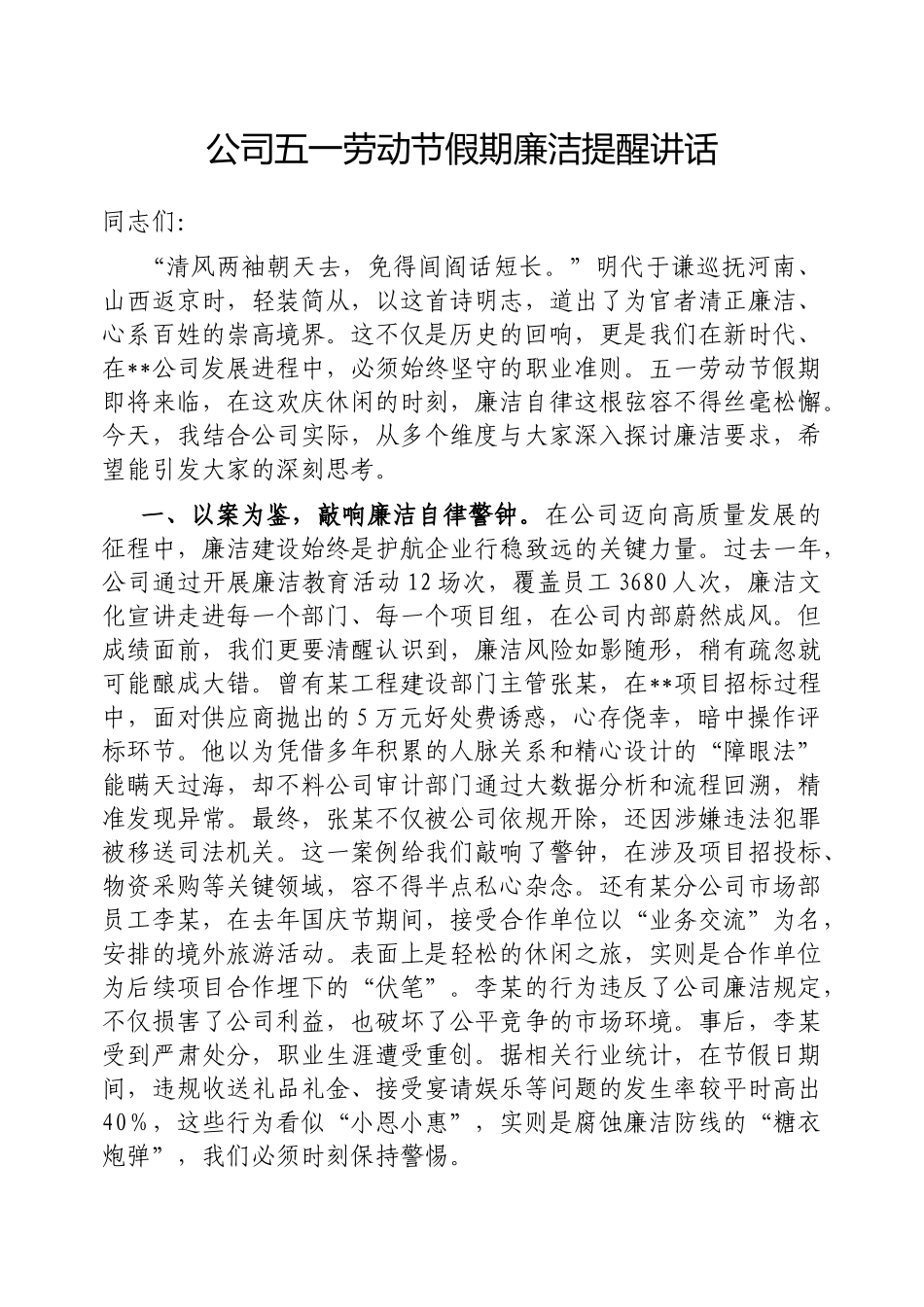 公司五一劳动节假期廉洁提醒讲话

同志们:

“清风两袖朝天去，免得闾阎话短长。”明代于谦巡抚河南、山西返京时，轻装简从，以这首诗明志，道出了为官者清正廉洁、心系百姓的崇高境界。这不仅是历史的回响，更是我们在新时代、在**公司发展进程中，必须始终坚守的职业准则。五一劳动节假期即将来临，在这欢庆休闲的时刻，廉洁自律这根弦容不得丝毫松懈。今天，我结合公司实际，从多个维度与大家深入探讨廉洁要求，希望能引发大家的深刻思考。

一、以案为鉴，敲响廉洁自律警钟。在公司迈向高质量发展的征程中，廉洁建设始终是护航企业行稳致远的关键力量。过去一年，公司通过开展廉洁教育活动12场次，覆盖员工3680人次，廉洁文化宣讲走进每一个部门、每一个项目组，在公司内部蔚然成风。但成绩面前，我们更要清醒认识到，廉洁风险如影随形，稍有疏忽就可能酿成大错。曾有某工程建设部门主管张某，在**项目招标过程中，面对供应商抛出的5万元好处费诱惑，心存侥幸，暗中操作评标环节。他以为凭借多年积累的人脉关系和精心设计的“障眼法”能瞒天过海，却不料公司审计部门通过大数据分析和流程回溯，精准发现异常。最终，张某不仅被公司依规开除，还因涉嫌违法犯罪被移送司法机关。这一案例给我们敲响了警钟，在涉及项目招投标、物资采购等关键领域，容不得半点私心杂念。还有某分公司市场部员工李某，在去年国庆节期间，接受合作单位以“业务交流”为名，安排的境外旅游活动。表面上是轻松的休闲之旅，实则是合作单位为后续项目合作埋下的“伏笔”。李某的行为违反了公司廉洁规定，不仅损害了公司利益，也破坏了公平竞争的市场环境。事后，李某受到严肃处分，职业生涯遭受重创。据相关行业统计，在节假日期间，违规收送礼品礼金、接受宴请娱乐等问题的发生率较平时高出40%，这些行为看似“小恩小惠”，实则是腐蚀廉洁防线的“糖衣炮弹”，我们必须时刻保持警惕。